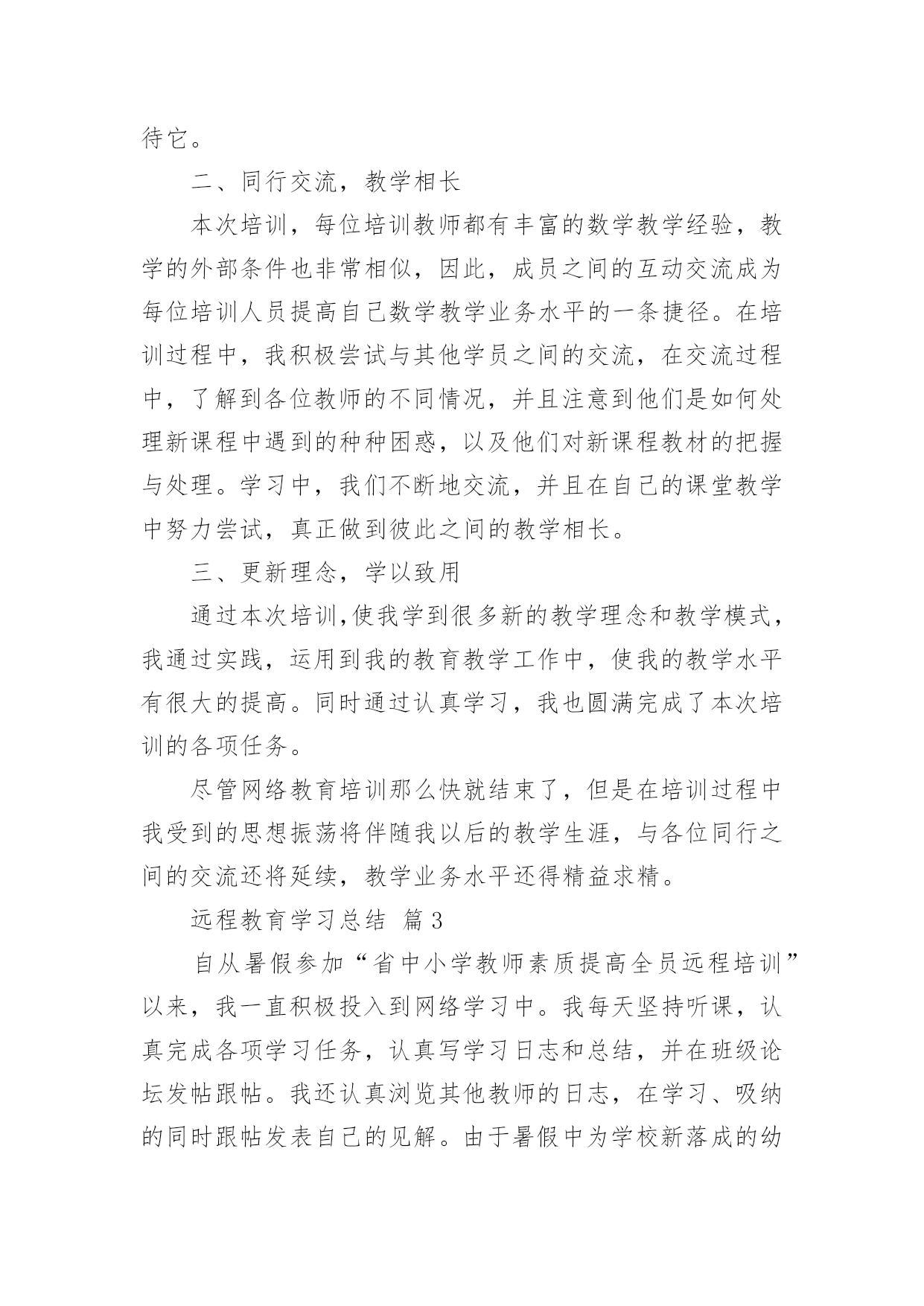 待它。

二、同行交流，教学相长

本次培训，每位培训教师都有丰富的数学教学经验，教学的外部条件也非常相似，因此，成员之间的互动交流成为每位培训人员提高自己数学教学业务水平的一条捷径。在培训过程中，我积极尝试与其他学员之间的交流，在交流过程中，了解到各位教师的不同情况，并且注意到他们是如何处理新课程中遇到的种种困惑，以及他们对新课程教材的把握与处理。学习中，我们不断地交流，并且在自己的课堂教学中努力尝试，真正做到彼此之间的教学相长。

三、更新理念，学以致用

通过本次培训,使我学到很多新的教学理念和教学模式，我通过实践，运用到我的教育教学工作中，使我的教学水平有很大的提高。同时通过认真学习，我也圆满完成了本次培训的各项任务。

尽管网络教育培训那么快就结束了，但是在培训过程中我受到的思想振荡将伴随我以后的教学生涯，与各位同行之间的交流还将延续，教学业务水平还得精益求精。

远程教育学习总结 篇3

自从暑假参加“省中小学教师素质提高全员远程培训”以来，我一直积极投入到网络学习中。我每天坚持听课，认真完成各项学习任务，认真写学习日志和总结，并在班级论坛发帖跟帖。我还认真浏览其他教师的日志，在学习、吸纳的同时跟帖发表自己的见解。由于暑假中为学校新落成的幼